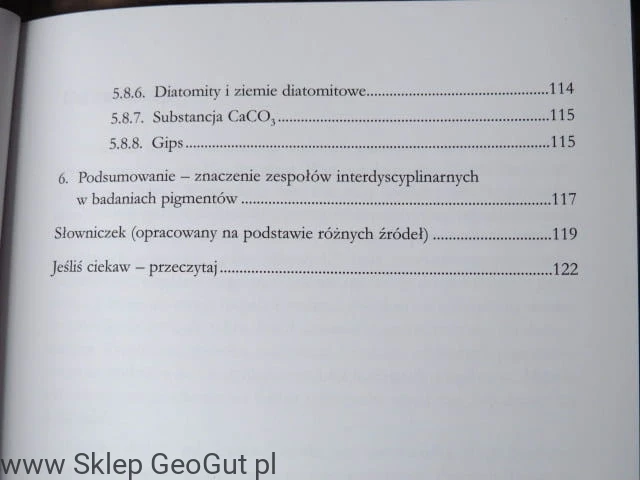 5.8.6. Diatomity i ziemie diatomitowe 114
5.8.7. Substancja $CaCO_3$ 115
5.8.8. Gips 115

6. Podsumowanie – znaczenie zespołów interdyscyplinarnych w badaniach pigmentów 117

Słowniczek (opracowany na podstawie różnych źródeł) 119

Jeśliś ciekaw – przeczytaj 122

www Sklep GeoGut pl